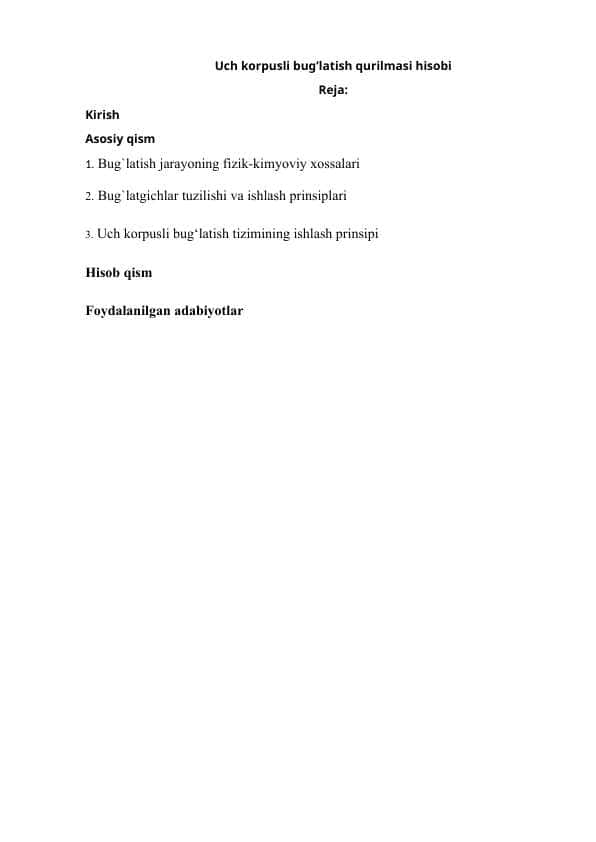 Uch korpusli bug'latish qurilmasi hisobi

Reja:

Kirish

Asosiy qism

1. Bug`latish jarayoning fizik-kimyoviy xossalari

2. Bug`latgichlar tuzilishi va ishlash prinsiplari

3. Uch korpusli bug'latish tizimining ishlash prinsipi

Hisob qism

Foydalanilgan adabiyotlar